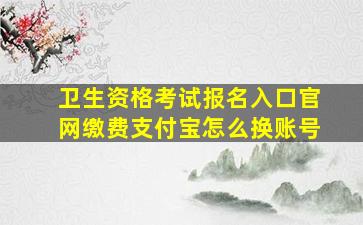 卫生资格考试报名入口官网缴费支付宝怎么换账号